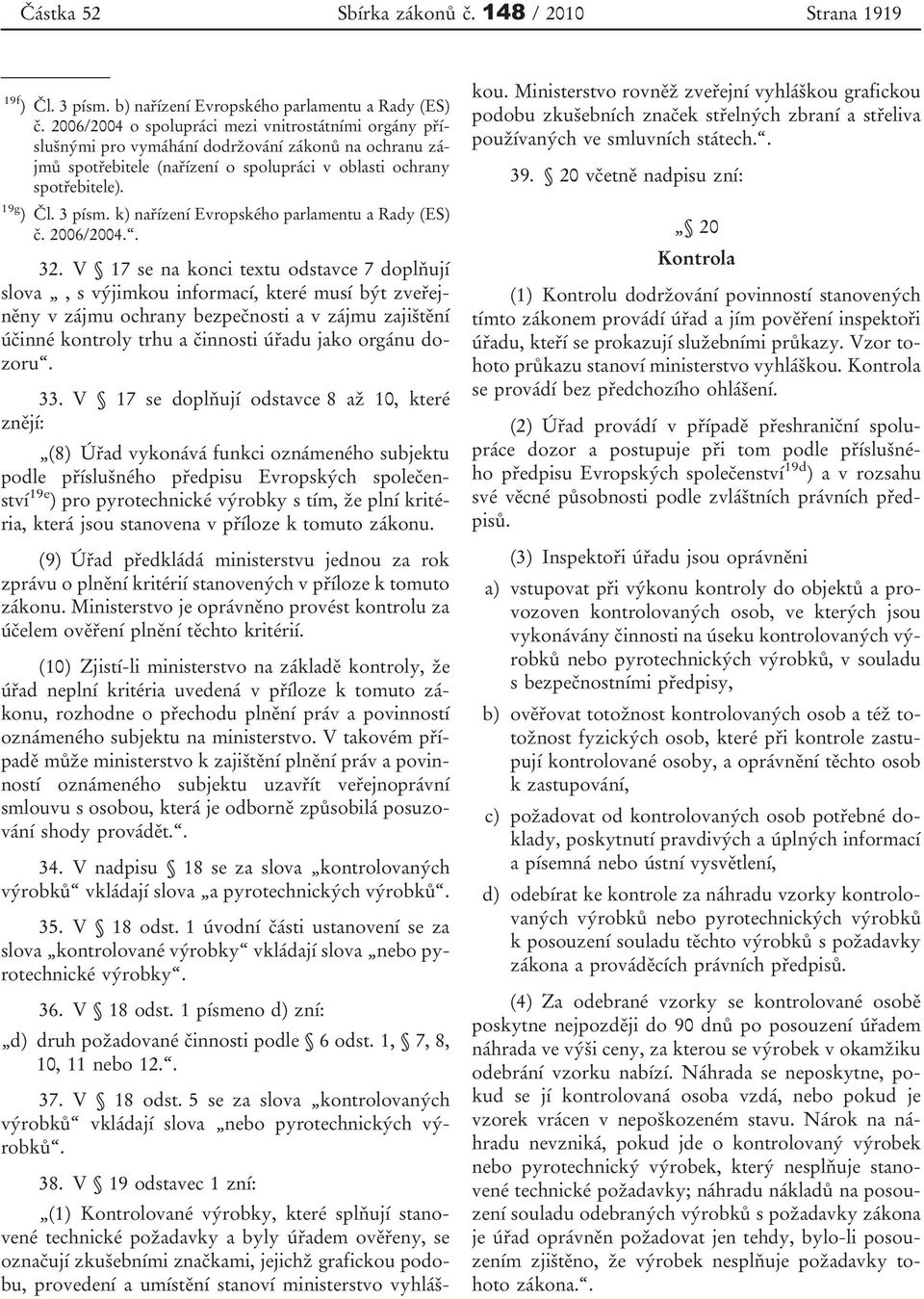 Částka 52 Sbírka zákonů č. 148 / 2010 Strana 1919

$^{19f}$) Čl. 3 písm. b) nařízení Evropského parlamentu a Rady (ES) č. 2006/2004 o spolupráci mezi vnitrostátními orgány příslušnými pro vymáhání dodržování zákonů na ochranu zájmů spotřebitele (nařízení o spolupráci v oblasti ochrany spotřebitele).

$^{19g}$) Čl. 3 písm. k) nařízení Evropského parlamentu a Rady (ES) č. 2006/2004.“.

32. V § 17 se na konci textu odstavce 7 doplňují slova „, s výjimkou informací, které musí být zveřejněny v zájmu ochrany bezpečnosti a v zájmu zajištění účinné kontroly trhu a činnosti úřadu jako orgánu dozoru“.

33. V § 17 se doplňují odstavce 8 až 10, které znějí:

„(8) Úřad vykonává funkci oznámeného subjektu podle příslušného předpisu Evropských společenství$^{19e}$) pro pyrotechnické výrobky s tím, že plní kritéria, která jsou stanovena v příloze k tomuto zákonu.

(9) Úřad předkládá ministerstvu jednou za rok zprávu o plnění kritérií stanovených v příloze k tomuto zákonu. Ministerstvo je oprávněno provést kontrolu za účelem ověření plnění těchto kritérií.

(10) Zjistí-li ministerstvo na základě kontroly, že úřad neplní kritéria uvedená v příloze k tomuto zákonu, rozhodne o přechodu plnění práv a povinností oznámeného subjektu na ministerstvo. V takovém případě může ministerstvo k zajištění plnění práv a povinností oznámeného subjektu uzavřít veřejnoprávní smlouvu s osobou, která je odborně způsobilá posuzování shody provádět.“.

34. V nadpisu § 18 se za slova „kontrolovaných výrobků“ vkládají slova „a pyrotechnických výrobků“.

35. V § 18 odst. 1 úvodní části ustanovení se za slova „kontrolované výrobky“ vkládají slova „nebo pyrotechnické výrobky“.

36. V § 18 odst. 1 písmeno d) zní:

„d) druh požadované činnosti podle § 6 odst. 1, § 7, 8, 10, 11 nebo 12.“.

37. V § 18 odst. 5 se za slova „kontrolovaných výrobků“ vkládají slova „nebo pyrotechnických výrobků“.

38. V § 19 odstavec 1 zní:

„(1) Kontrolované výrobky, které splňují stanovené technické požadavky a byly úřadem ověřeny, se označují zkušebními značkami, jejichž grafickou podobu, provedení a umístění stanoví ministerstvo vyhláškou. Ministerstvo rovněž zveřejní vyhláškou grafickou podobu zkušebních značek střelných zbraní a střeliva používaných ve smluvních státech.“.

39. § 20 včetně nadpisu zní:

„§ 20
Kontrola

(1) Kontrolu dodržování povinností stanovených tímto zákonem provádí úřad a jím pověření inspektoři úřadu, kteří se prokazují služebními průkazy. Vzor tohoto průkazu stanoví ministerstvo vyhláškou. Kontrola se provádí bez předchozího ohlášení.

(2) Úřad provádí v případě přeshraniční spolupráce dozor a postupuje při tom podle příslušného předpisu Evropských společenství$^{19d}$) a v rozsahu své věcné působnosti podle zvláštních právních předpisů.

(3) Inspektoři úřadu jsou oprávněni

a) vstupovat při výkonu kontroly do objektů a provozoven kontrolovaných osob, ve kterých jsou vykonávány činnosti na úseku kontrolovaných výrobků nebo pyrotechnických výrobků, v souladu s bezpečnostními předpisy,

b) ověřovat totožnost kontrolovaných osob a též totožnost fyzických osob, které při kontrole zastupují kontrolované osoby, a oprávnění těchto osob k zastupování,

c) požadovat od kontrolovaných osob potřebné doklady, poskytnutí pravdivých a úplných informací a písemná nebo ústní vysvětlení,

d) odebírat ke kontrole za náhradu vzorky kontrolovaných výrobků nebo pyrotechnických výrobků k posouzení souladu těchto výrobků s požadavky zákona a prováděcích právních předpisů.

(4) Za odebrané vzorky se kontrolované osobě poskytne nejpozději do 90 dnů po posouzení úřadem náhrada ve výši ceny, za kterou se výrobek v okamžiku odebrání vzorku nabízí. Náhrada se neposkytne, pokud se jí kontrolovaná osoba vzdá, nebo pokud je vzorek vrácen v nepoškozeném stavu. Nárok na náhradu nevzniká, pokud jde o kontrolovaný výrobek nebo pyrotechnický výrobek, který nesplňuje stanovené technické požadavky; náhradu nákladů na posouzení souladu odebraných výrobků s požadavky zákona je úřad oprávněn požadovat jen tehdy, bylo-li posouzením zjištěno, že výrobek nesplňuje požadavky tohoto zákona.“.